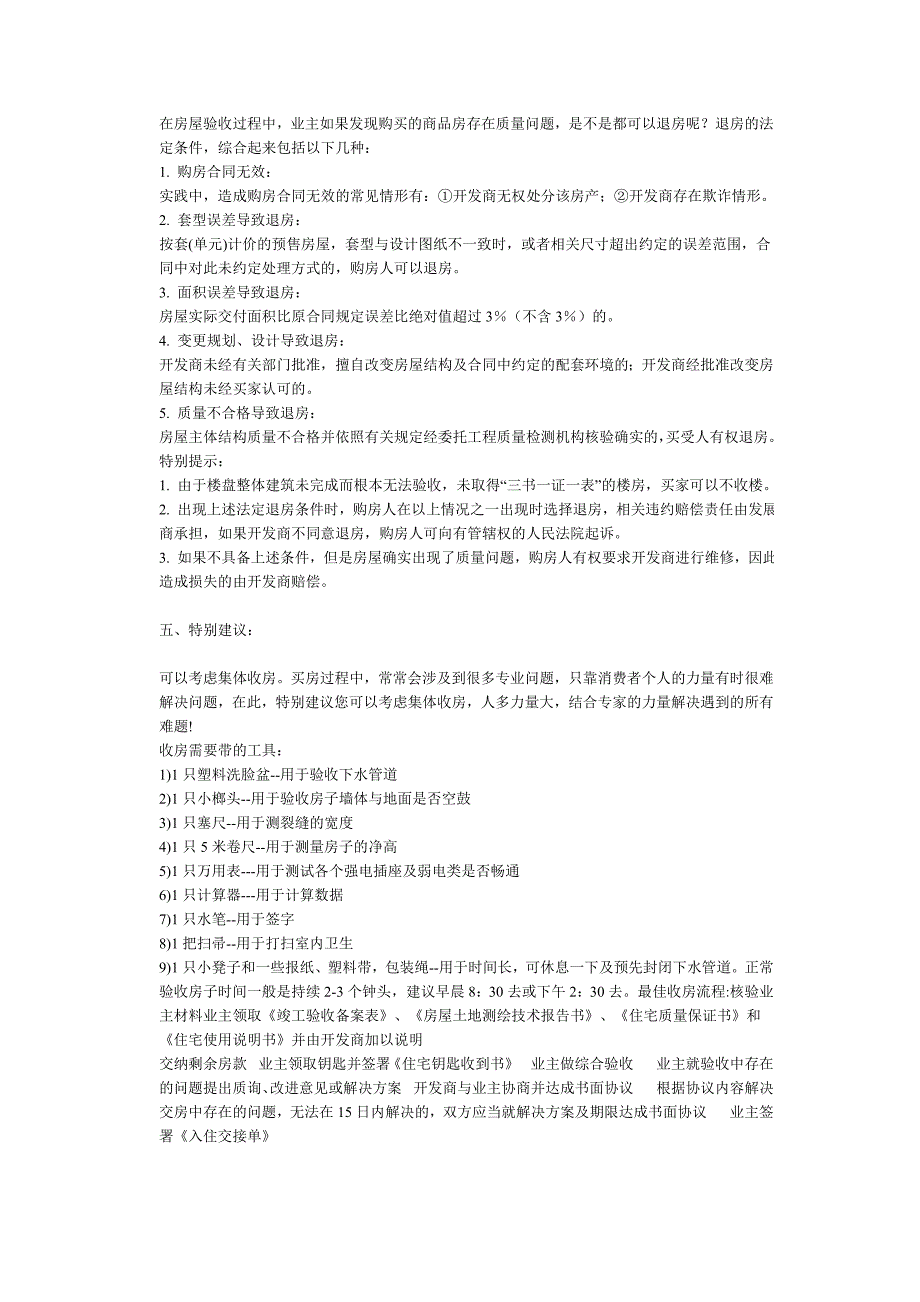 在房屋验收过程中，业主如果发现购买的商品房存在质量问题，是不是都可以退房呢？退房的法定条件，综合起来包括以下几种：
1. 购房合同无效：
实践中，造成购房合同无效的常见情形有：①开发商无权处分该房产；②开发商存在欺诈情形。
2. 套型误差导致退房：
按套(单元)计价的预售房屋，套型与设计图纸不一致时，或者相关尺寸超出约定的误差范围，合同中对此未约定处理方式的，购房人可以退房。
3. 面积误差导致退房：
房屋实际交付面积比原合同规定误差比绝对值超过 3%（不含 3%）的。
4. 变更规划、设计导致退房：
开发商未经有关部门批准，擅自改变房屋结构及合同中约定的配套环境的；开发商经批准改变房屋结构未经买家认可的。
5. 质量不合格导致退房：
房屋主体结构质量不合格并依照有关规定经委托工程质量检测机构核验确实的，买受人有权退房。
特别提示：
1. 由于楼盘整体建筑未完成而根本无法验收，未取得“三书一证一表”的楼房，买家可以不收楼。
2. 出现上述法定退房条件时，购房人在以上情况之一出现时选择退房，相关违约赔偿责任由发展商承担，如果开发商不同意退房，购房人可向有管辖权的人民法院起诉。
3. 如果不具备上述条件，但是房屋确实出现了质量问题，购房人有权要求开发商进行维修，因此造成损失的由开发商赔偿。

五、特别建议：

可以考虑集体收房。买房过程中，常常会涉及到很多专业问题，只靠消费者个人的力量有时很难解决问题，在此，特别建议您可以考虑集体收房，人多力量大，结合专家的力量解决遇到的所有难题!
收房需要带的工具：
1)1 只塑料洗脸盆--用于验收下水管道
2)1 只小榔头--用于验收房子墙体与地面是否空鼓
3)1 只塞尺--用于测裂缝的宽度
4)1 只 5 米卷尺--用于测量房子的净高
5)1 只万用表---用于测试各个强电插座及弱电类是否畅通
6)1 只计算器---用于计算数据
7)1 只水笔--用于签字
8)1 把扫帚--用于打扫室内卫生
9)1 只小凳子和一些报纸、塑料带，包装绳--用于时间长，可休息一下及预先封闭下水管道。正常验收房子时间一般是持续 2-3 个钟头，建议早晨 8：30 去或下午 2：30 去。最佳收房流程:核验业主材料业主领取《竣工验收备案表》、《房屋土地测绘技术报告书》、《住宅质量保证书》和《住宅使用说明书》并由开发商加以说明
交纳剩余房款 业主领取钥匙并签署《住宅钥匙收到书》 业主做综合验收 业主就验收中存在的问题提出质询、改进意见或解决方案 开发商与业主协商并达成书面协议 根据协议内容解决交房中存在的问题，无法在 15 日内解决的，双方应当就解决方案及期限达成书面协议 业主签署《入住交接单》